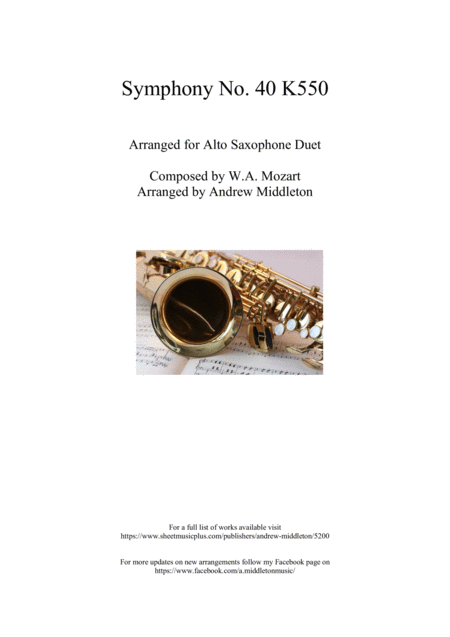 Symphony No. 40 K550

Arranged for Alto Saxophone Duet

Composed by W.A. Mozart
Arranged by Andrew Middleton

For a full list of works available visit
https://www.sheetmusicplus.com/publishers/andrew-middleton/5200

For more updates on new arrangements follow my Facebook page on
https://www.facebook.com/a.middletonmusic/